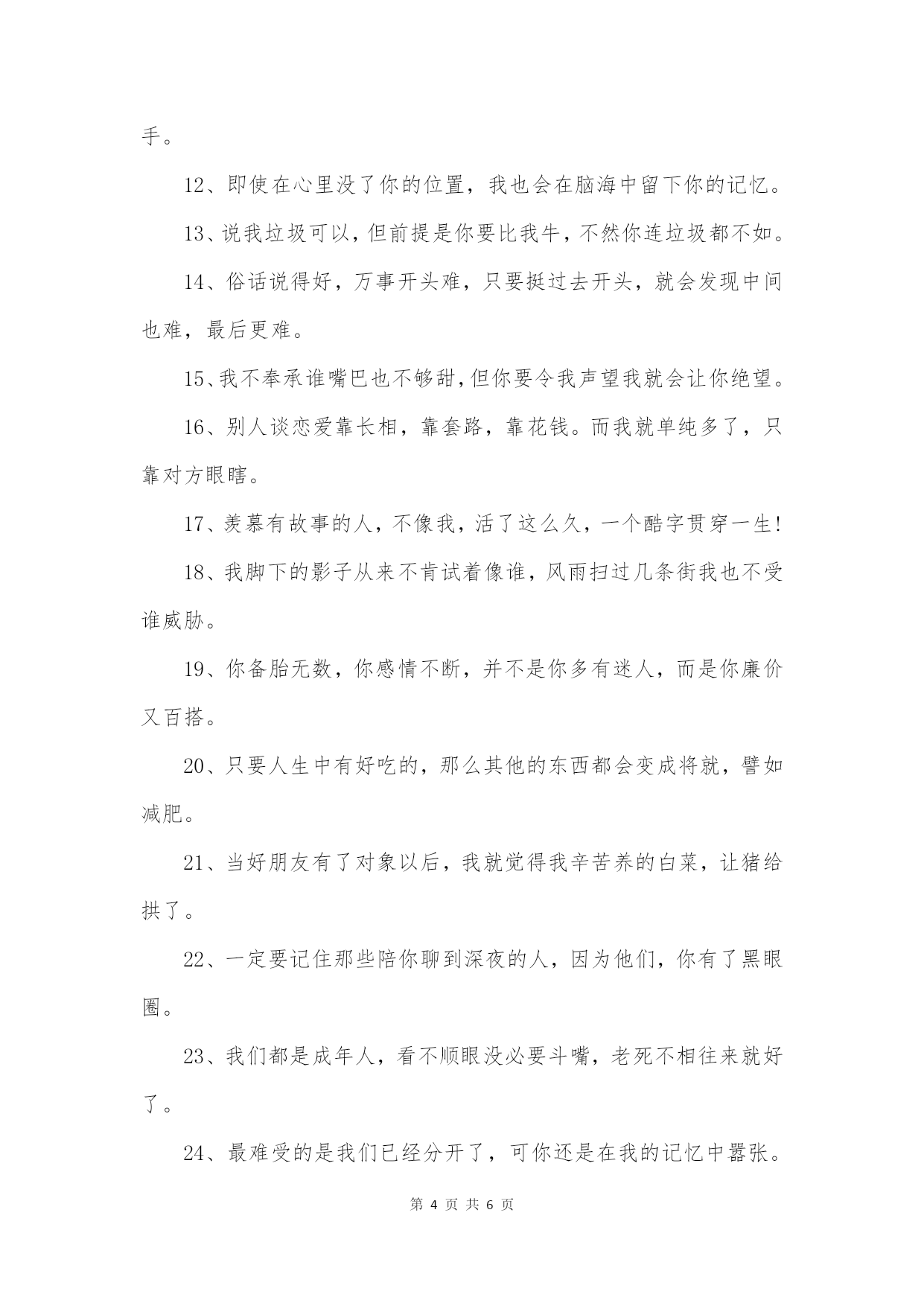 手。

12、即使在心里没了你的位置，我也会在脑海中留下你的记忆。

13、说我垃圾可以，但前提是你要比我牛，不然你连垃圾都不如。

14、俗话说得好，万事开头难，只要挺过去开头，就会发现中间也难，最后更难。

15、我不奉承谁嘴巴也不够甜，但你要令我声望我就会让你绝望。

16、别人谈恋爱靠长相，靠套路，靠花钱。而我就单纯多了，只靠对方眼瞎。

17、羡慕有故事的人，不像我，活了这么久，一个酷字贯穿一生！

18、我脚下的影子从来不肯试着像谁，风雨扫过几条街我也不受谁威胁。

19、你备胎无数，你感情不断，并不是你多有迷人，而是你廉价又百搭。

20、只要人生中有好吃的，那么其他的东西都会变成将就，譬如减肥。

21、当好朋友有了对象以后，我就觉得我辛苦养的白菜，让猪给拱了。

22、一定要记住那些陪你聊到深夜的人，因为他们，你有了黑眼圈。

23、我们都是成年人，看不顺眼没必要斗嘴，老死不相往来就好了。

24、最难受的是我们已经分开了，可你还是在我的记忆中嚣张。

第 4 页 共 6 页